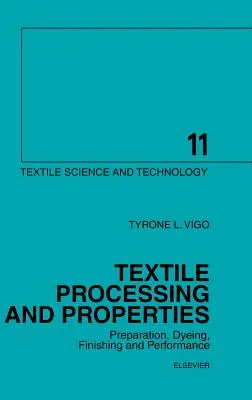 11

TEXTILE SCIENCE AND TECHNOLOGY

TYRONE L. VIGO

TEXTILE PROCESSING AND PROPERTIES

Preparation, Dyeing, Finishing and Performance

ELSEVIER